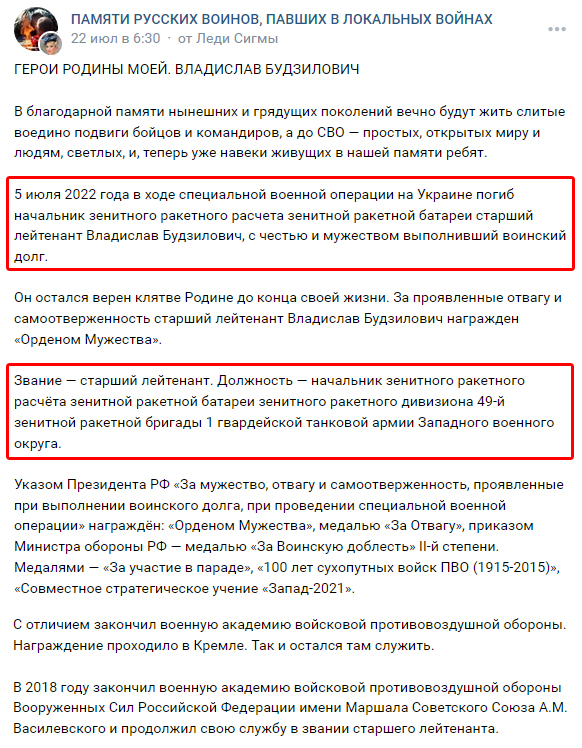 ПАМЯТИ РУССКИХ ВОИНОВ, ПАВШИХ В ЛОКАЛЬНЫХ ВОЙНАХ
22 июл в 6:30 · от Леди Сигмы

ГЕРОИ РОДИНЫ МОЕЙ. ВЛАДИСЛАВ БУДЗИЛОВИЧ

В благодарной памяти нынешних и грядущих поколений вечно будут жить слитые воедино подвиги бойцов и командиров, а до СВО — простых, открытых миру и людям, светлых, и, теперь уже навеки живущих в нашей памяти ребят.

5 июля 2022 года в ходе специальной военной операции на Украине погиб начальник зенитного ракетного расчета зенитной ракетной батареи старший лейтенант Владислав Будзилович, с честью и мужеством выполнивший воинский долг.

Он остался верен клятве Родине до конца своей жизни. За проявленные отвагу и самоотверженность старший лейтенант Владислав Будзилович награжден «Орденом Мужества».

Звание — старший лейтенант. Должность — начальник зенитного ракетного расчёта зенитной ракетной батареи зенитного ракетного дивизиона 49-й зенитной ракетной бригады 1 гвардейской танковой армии Западного военного округа.

Указом Президента РФ «За мужество, отвагу и самоотверженность, проявленные при выполнении воинского долга, при проведении специальной военной операции» награждён: «Орденом Мужества», медалью «За Отвагу», приказом Министра обороны РФ — медалью «За Воинскую доблесть» II-й степени. Медалями — «За участие в параде», «100 лет сухопутных войск ПВО (1915-2015)», «Совместное стратегическое учение «Запад-2021».

С отличием закончил военную академию войсковой противовоздушной обороны. Награждение проходило в Кремле. Так и остался там служить.

В 2018 году закончил военную академию войсковой противовоздушной обороны Вооруженных Сил Российской Федерации имени Маршала Советского Союза А.М. Василевского и продолжил свою службу в звании старшего лейтенанта.